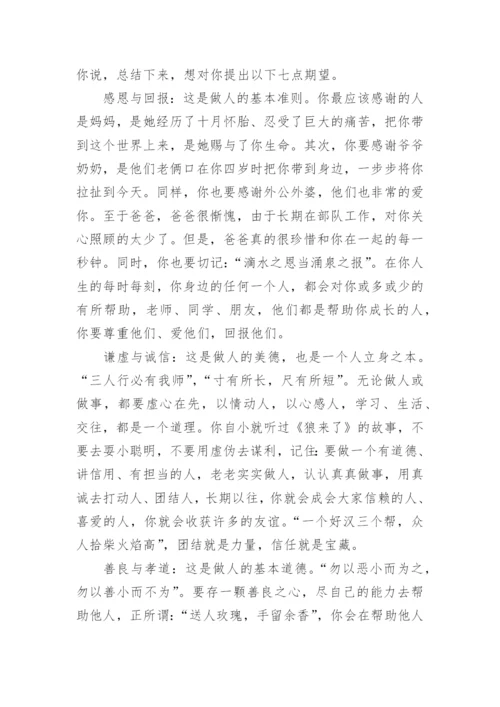 你说，总结下来，想对你提出以下七点期望。

感恩与回报：这是做人的基本准则。你最应该感谢的人是妈妈，是她经历了十月怀胎、忍受了巨大的痛苦，把你带到这个世界上来，是她赐与了你生命。其次，你要感谢爷爷奶奶，是他们老俩口在你四岁时把你带到身边，一步步将你拉扯到今天。同样，你也要感谢外公外婆，他们也非常的爱你。至于爸爸，爸爸很惭愧，由于长期在部队工作，对你关心照顾的太少了。但是，爸爸真的很珍惜和你在一起的每一秒钟。同时，你也要切记：“滴水之恩当涌泉之报”。在你人生的每时每刻，你身边的任何一个人，都会对你或多或少的有所帮助，老师、同学、朋友，他们都是帮助你成长的人，你要尊重他们、爱他们，回报他们。

谦虚与诚信：这是做人的美德，也是一个人立身之本。“三人行必有我师”，“寸有所长，尺有所短”。无论做人或做事，都要虚心在先，以情动人，以心感人，学习、生活、交往，都是一个道理。你自小就听过《狼来了》的故事，不要去耍小聪明，不要用虚伪去谋利，记住：要做一个有道德、讲信用、有担当的人，老老实实做人，认认真真做事，用真诚去打动人、团结人，长期以往，你就会成会大家信赖的人、喜爱的人，你就会收获许多的友谊。“一个好汉三个帮，众人拾柴火焰高”，团结就是力量，信任就是宝藏。

善良与孝道：这是做人的基本道德。“勿以恶小而为之，勿以善小而不为”。要存一颗善良之心，尽自己的能力去帮助他人，正所谓：“送人玫瑰，手留余香”，你会在帮助他人